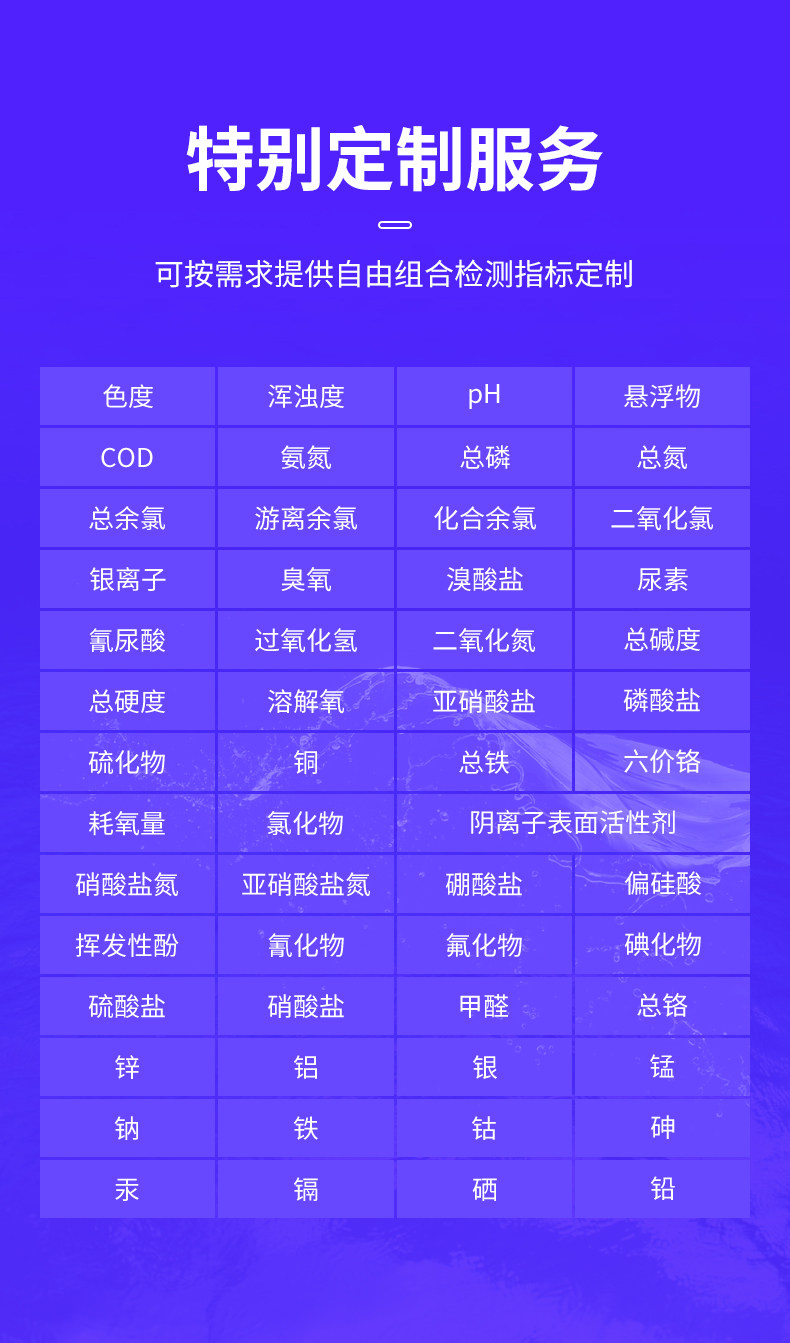 特别定制服务

可按需求提供自由组合检测指标定制

| 色度 | 浑浊度 | pH | 悬浮物 |
|---|---|---|---|
| COD | 氨氮 | 总磷 | 总氮 |
| 总余氯 | 游离余氯 | 化合余氯 | 二氧化氯 |
| 银离子 | 臭氧 | 溴酸盐 | 尿素 |
| 氰尿酸 | 过氧化氢 | 二氧化氮 | 总碱度 |
| 总硬度 | 溶解氧 | 亚硝酸盐 | 磷酸盐 |
| 硫化物 | 铜 | 总铁 | 六价铬 |
| 耗氧量 | 氯化物 | 阴离子表面活性剂 | |
| 硝酸盐氮 | 亚硝酸盐氮 | 硼酸盐 | 偏硅酸 |
| 挥发性酚 | 氰化物 | 氟化物 | 碘化物 |
| 硫酸盐 | 硝酸盐 | 甲醛 | 总铬 |
| 锌 | 铝 | 银 | 锰 |
| 钠 | 铁 | 钴 | 砷 |
| 汞 | 镉 | 硒 | 铅 |